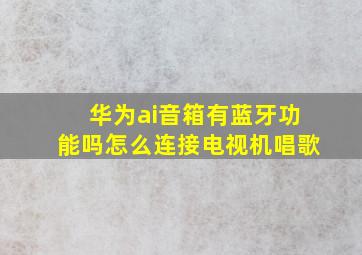 华为ai音箱有蓝牙功能吗怎么连接电视机唱歌